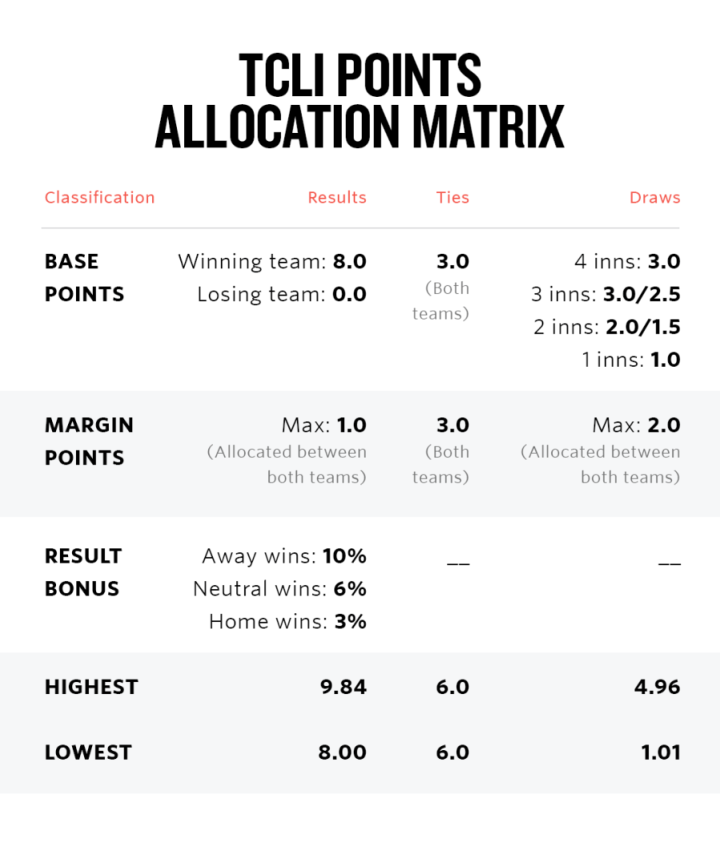 TCLI POINTS ALLOCATION MATRIX

| Classification | Results | Ties | Draws |
|---|---|---|---|
| BASE POINTS | Winning team: 8.0 Losing team: 0.0 | 3.0 (Both teams) | 4 inns: 3.0 3 inns: 3.0/2.5 2 inns: 2.0/1.5 1 inns: 1.0 |
| MARGIN POINTS | Max: 1.0 (Allocated between both teams) | 3.0 (Both teams) | Max: 2.0 (Allocated between both teams) |
| RESULT BONUS | Away wins: 10% Neutral wins: 6% Home wins: 3% | __ | __ |
| HIGHEST | 9.84 | 6.0 | 4.96 |
| LOWEST | 8.00 | 6.0 | 1.01 |